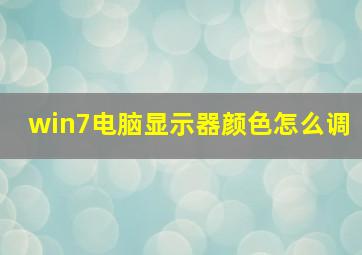 win7电脑显示器颜色怎么调